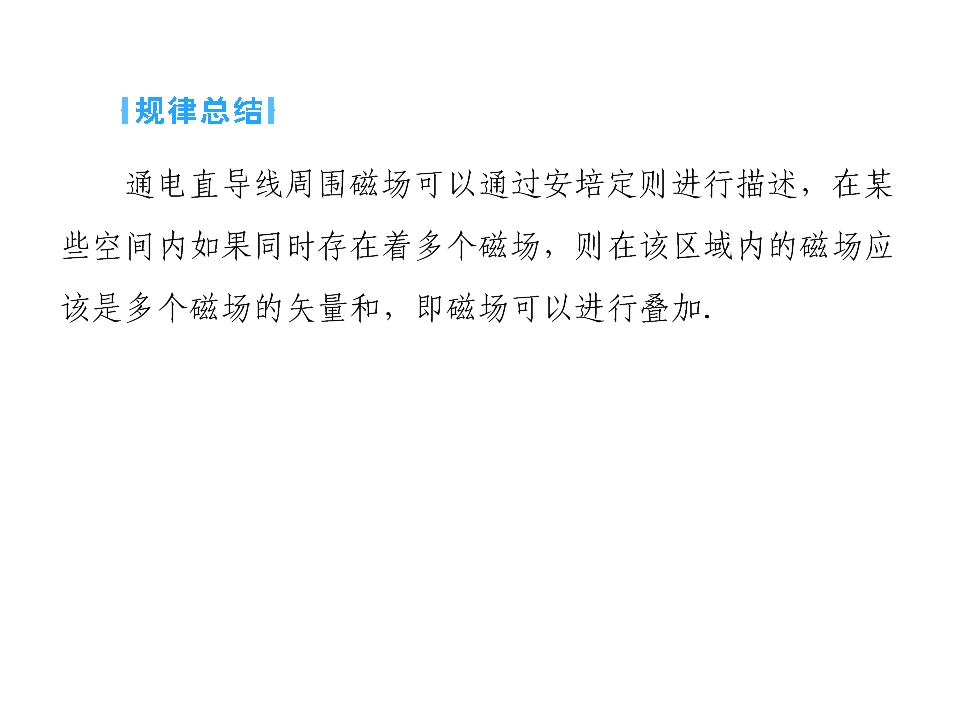 规律总结

通电直导线周围磁场可以通过安培定则进行描述，在某些空间内如果同时存在着多个磁场，则在该区域内的磁场应该是多个磁场的矢量和，即磁场可以进行叠加.